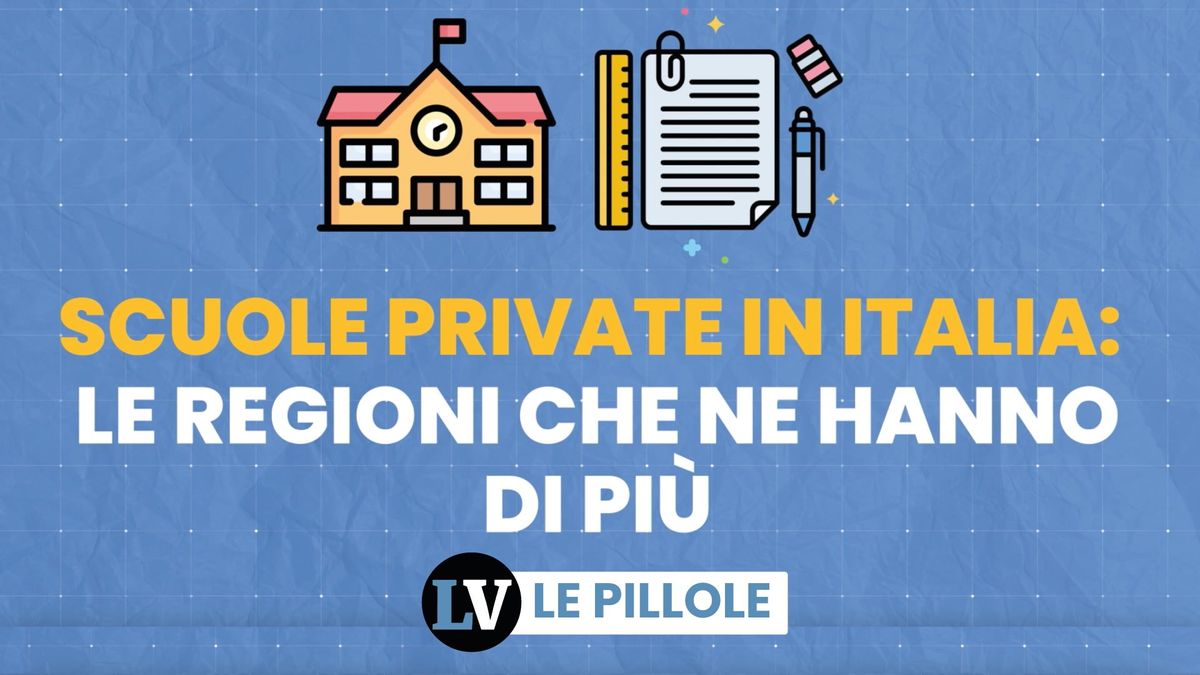 SCUOLE PRIVATE IN ITALIA: LE REGIONI CHE NE HANNO DI PIÙ

LV LE PILLOLE